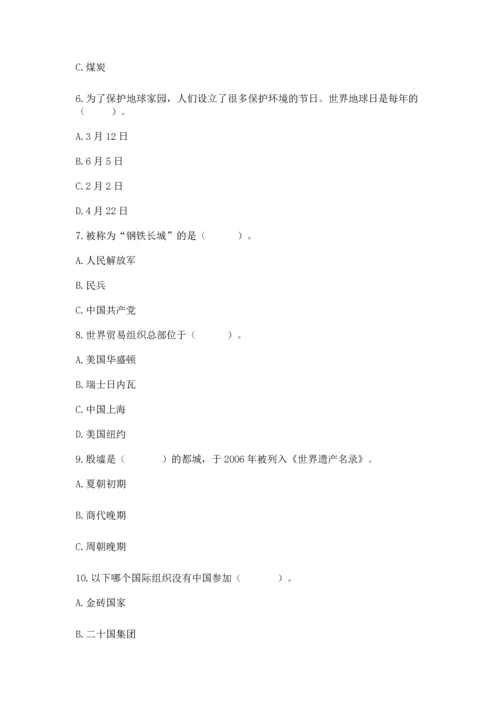 C. 煤炭

6. 为了保护地球家园，人们设立了很多保护环境的节日。世界地球日是每年的（　　）。

A. 3 月 12 日

B. 6 月 5 日

C. 2 月 2 日

D. 4 月 22 日

7. 被称为“钢铁长城”的是（　　）。

A. 人民解放军

B. 民兵

C. 中国共产党

8. 世界贸易组织总部位于（　　）。

A. 美国华盛顿

B. 瑞士日内瓦

C. 中国上海

D. 美国纽约

9. 殷墟是（　　）的都城，于 2006 年被列入《世界遗产名录》。

A. 夏朝初期

B. 商代晚期

C. 周朝晚期

10. 以下哪个国际组织没有中国参加（　　）。

A. 金砖国家

B. 二十国集团